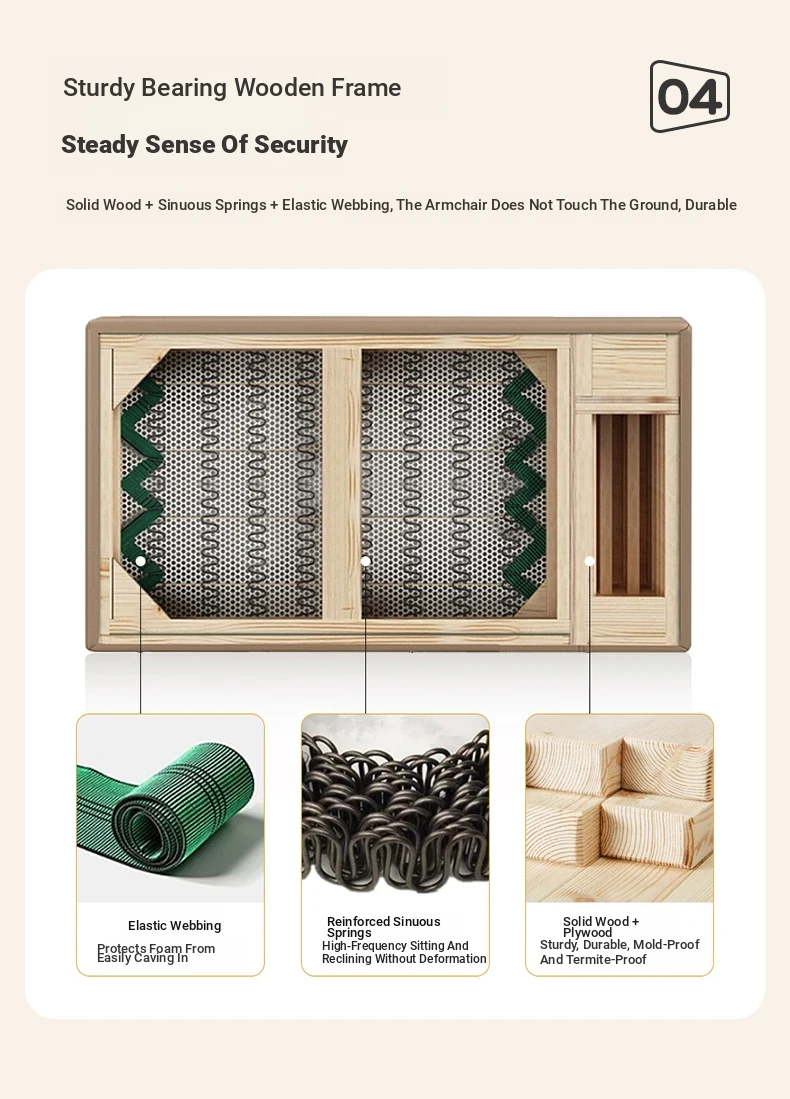 Sturdy Bearing Wooden Frame

04

Steady Sense Of Security

Solid Wood + Sinuous Springs + Elastic Webbing, The Armchair Does Not Touch The Ground, Durable

Elastic Webbing

Protects Foam From Easily Caving In

Reinforced Sinuous Springs

High-Frequency Sitting And Reclining Without Deformation

Solid Wood + Plywood

Sturdy, Durable, Mold-Proof And Termite-Proof